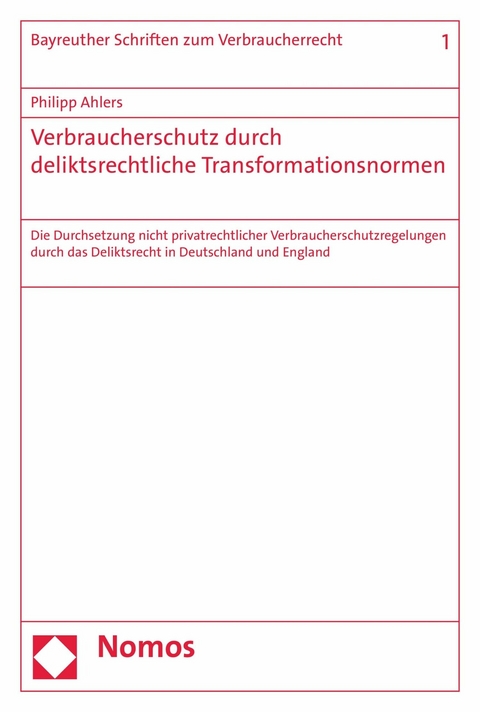 Bayreuther Schriften zum Verbraucherrecht 1

Philipp Ahlers

Verbraucherschutz durch deliktsrechtliche Transformationsnormen

Die Durchsetzung nicht privatrechtlicher Verbraucherschutzregelungen durch das Deliktsrecht in Deutschland und England

Nomos